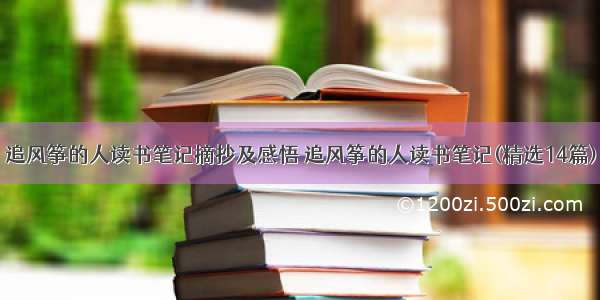 追风筝的人读书笔记摘抄及感悟 追风筝的人读书笔记(精选14篇)

©1200zi.500zi.com